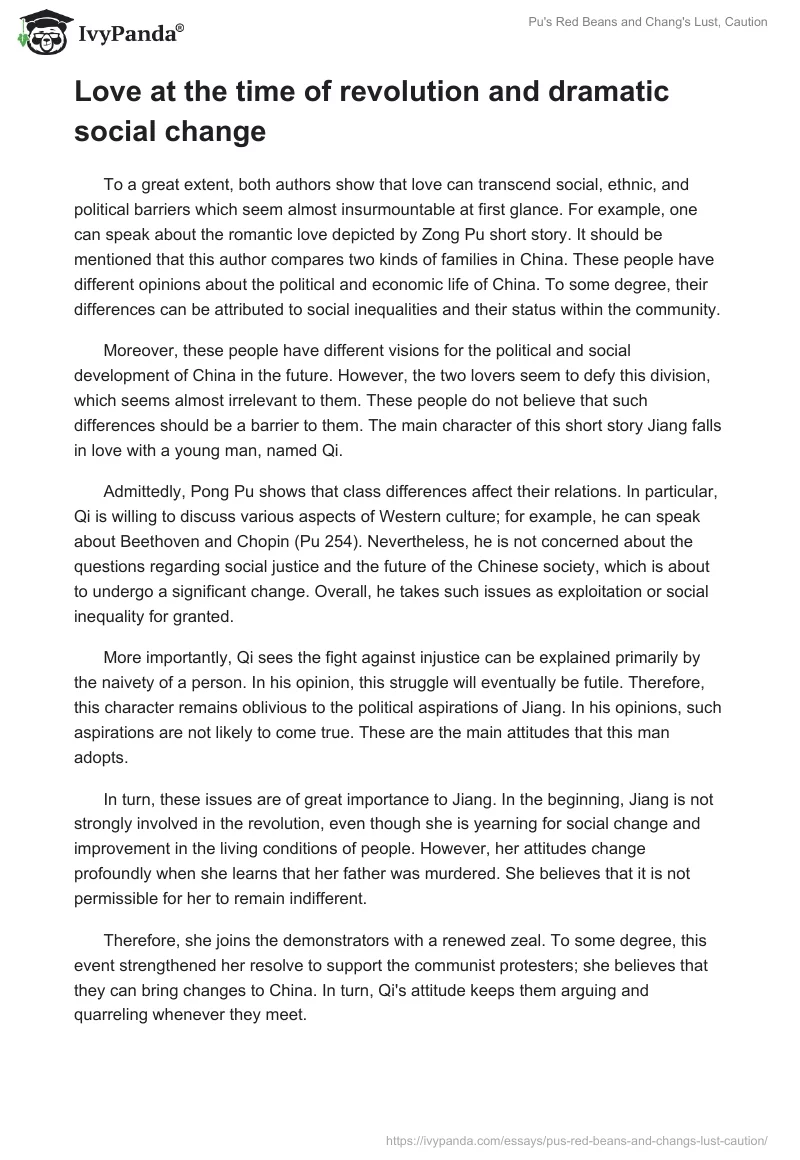 IvyPanda®

Pu's Red Beans and Chang's Lust, Caution

Love at the time of revolution and dramatic social change

To a great extent, both authors show that love can transcend social, ethnic, and political barriers which seem almost insurmountable at first glance. For example, one can speak about the romantic love depicted by Zong Pu short story. It should be mentioned that this author compares two kinds of families in China. These people have different opinions about the political and economic life of China. To some degree, their differences can be attributed to social inequalities and their status within the community.

Moreover, these people have different visions for the political and social development of China in the future. However, the two lovers seem to defy this division, which seems almost irrelevant to them. These people do not believe that such differences should be a barrier to them. The main character of this short story Jiang falls in love with a young man, named Qi.

Admittedly, Pong Pu shows that class differences affect their relations. In particular, Qi is willing to discuss various aspects of Western culture; for example, he can speak about Beethoven and Chopin (Pu 254). Nevertheless, he is not concerned about the questions regarding social justice and the future of the Chinese society, which is about to undergo a significant change. Overall, he takes such issues as exploitation or social inequality for granted.

More importantly, Qi sees the fight against injustice can be explained primarily by the naivety of a person. In his opinion, this struggle will eventually be futile. Therefore, this character remains oblivious to the political aspirations of Jiang. In his opinions, such aspirations are not likely to come true. These are the main attitudes that this man adopts.

In turn, these issues are of great importance to Jiang. In the beginning, Jiang is not strongly involved in the revolution, even though she is yearning for social change and improvement in the living conditions of people. However, her attitudes change profoundly when she learns that her father was murdered. She believes that it is not permissible for her to remain indifferent.

Therefore, she joins the demonstrators with a renewed zeal. To some degree, this event strengthened her resolve to support the communist protesters; she believes that they can bring changes to China. In turn, Qi's attitude keeps them arguing and quarreling whenever they meet.

https://ivypanda.com/essays/pus-red-beans-and-changs-lust-caution/